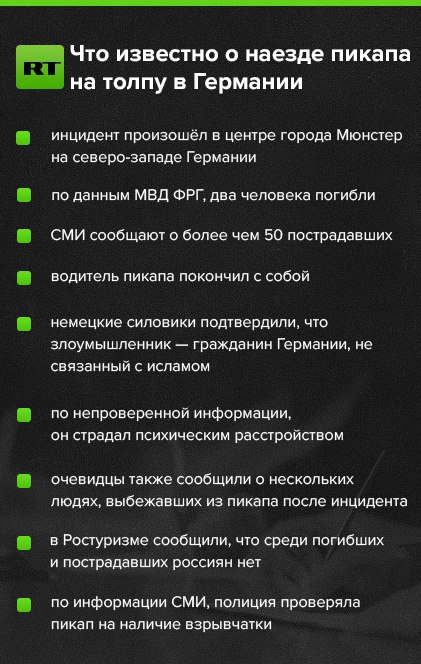 RT

Что известно о наезде пикапа на толпу в Германии

инцидент произошёл в центре города Мюнстер на северо-западе Германии

по данным МВД ФРГ, два человека погибли

СМИ сообщают о более чем 50 пострадавших

водитель пикапа покончил с собой

немецкие силовики подтвердили, что злоумышленник — гражданин Германии, не связанный с исламом

по непроверенной информации, он страдал психическим расстройством

очевидцы также сообщили о нескольких людях, выбежавших из пикапа после инцидента

в Ростуризме сообщили, что среди погибших и пострадавших россиян нет

по информации СМИ, полиция проверяла пикап на наличие взрывчатки